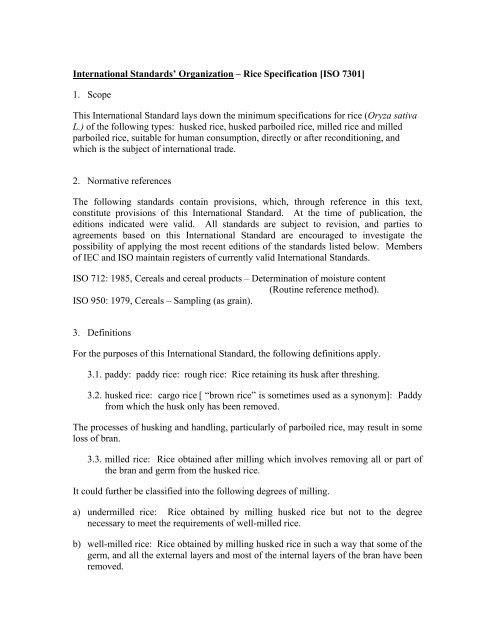 International Standards' Organization – Rice Specification [ISO 7301]

1. Scope

This International Standard lays down the minimum specifications for rice (Oryza sativa L.) of the following types: husked rice, husked parboiled rice, milled rice and milled parboiled rice, suitable for human consumption, directly or after reconditioning, and which is the subject of international trade.

2. Normative references

The following standards contain provisions, which, through reference in this text, constitute provisions of this International Standard. At the time of publication, the editions indicated were valid. All standards are subject to revision, and parties to agreements based on this International Standard are encouraged to investigate the possibility of applying the most recent editions of the standards listed below. Members of IEC and ISO maintain registers of currently valid International Standards.

ISO 712: 1985, Cereals and cereal products – Determination of moisture content (Routine reference method).
ISO 950: 1979, Cereals – Sampling (as grain).

3. Definitions

For the purposes of this International Standard, the following definitions apply.

3.1. paddy: paddy rice: rough rice: Rice retaining its husk after threshing.

3.2. husked rice: cargo rice [ "brown rice" is sometimes used as a synonym]: Paddy from which the husk only has been removed.

The processes of husking and handling, particularly of parboiled rice, may result in some loss of bran.

3.3. milled rice: Rice obtained after milling which involves removing all or part of the bran and germ from the husked rice.

It could further be classified into the following degrees of milling.

a) undermilled rice: Rice obtained by milling husked rice but not to the degree necessary to meet the requirements of well-milled rice.

b) well-milled rice: Rice obtained by milling husked rice in such a way that some of the germ, and all the external layers and most of the internal layers of the bran have been removed.